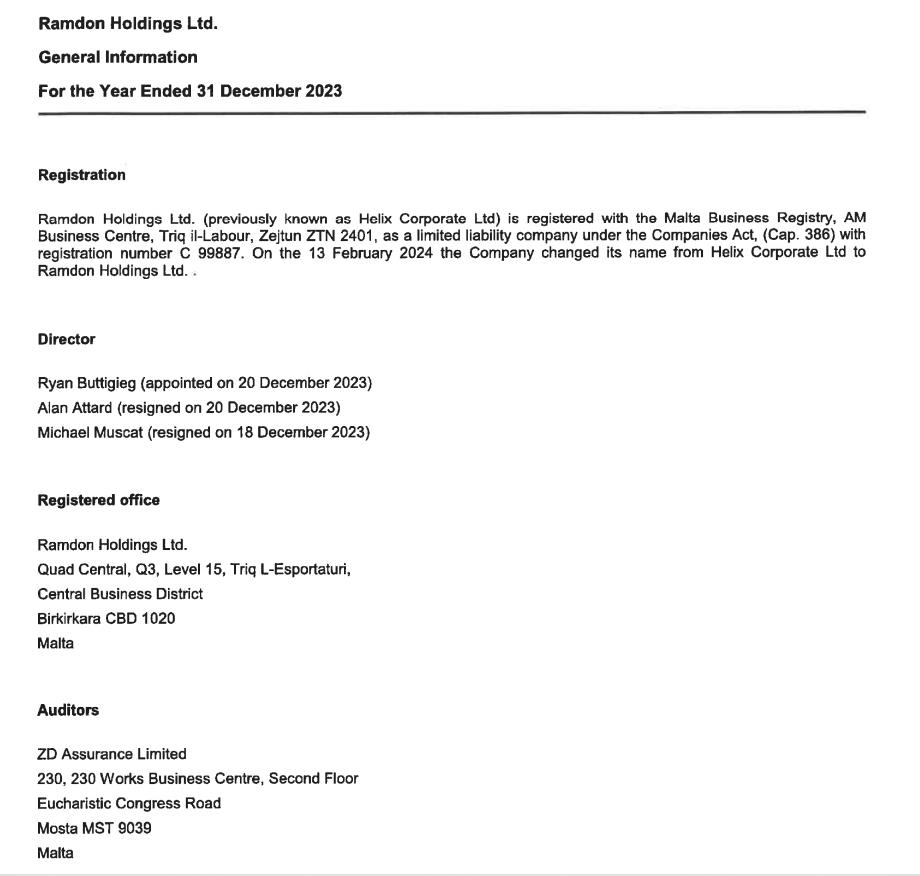 Ramdon Holdings Ltd.

General Information

For the Year Ended 31 December 2023

Registration

Ramdon Holdings Ltd. (previously known as Helix Corporate Ltd) is registered with the Malta Business Registry, AM Business Centre, Triq il-Labour, Zejtun ZTN 2401, as a limited liability company under the Companies Act, (Cap. 386) with registration number C 99887. On the 13 February 2024 the Company changed its name from Helix Corporate Ltd to Ramdon Holdings Ltd. .

Director

Ryan Buttigieg (appointed on 20 December 2023)
Alan Attard (resigned on 20 December 2023)
Michael Muscat (resigned on 18 December 2023)

Registered office

Ramdon Holdings Ltd.
Quad Central, Q3, Level 15, Triq L-Esportaturi,
Central Business District
Birkirkara CBD 1020
Malta

Auditors

ZD Assurance Limited
230, 230 Works Business Centre, Second Floor
Eucharistic Congress Road
Mosta MST 9039
Malta